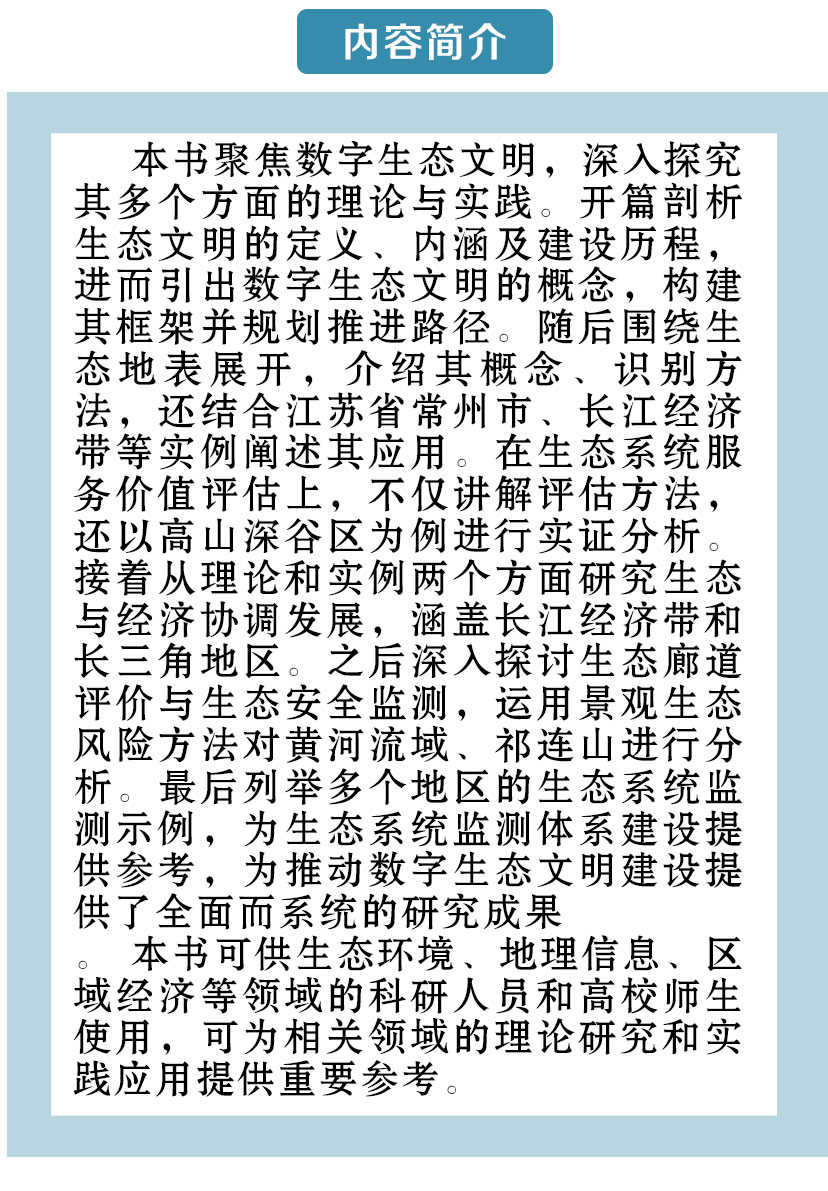 内容简介

本书聚焦数字生态文明，深入探究其多个方面的理论与实践。开篇剖析生态文明的定义、内涵及建设历程，进而引出数字生态文明的概念，构建其框架并规划推进路径。随后围绕生态地表展开，介绍其概念、识别方法，还结合江苏省常州市、长江经济带等实例阐述其应用。在生态系统服务价值评估上，不仅讲解评估方法，还以高山深谷区为例进行实证分析。接着从理论和实例两个方面研究生态与经济协调发展，涵盖长江经济带和长三角地区。之后深入探讨生态廊道评价与生态安全监测，运用景观生态风险方法对黄河流域、祁连山进行分析。最后列举多个地区的生态系统监测示例，为生态系统监测体系建设提供参考，为推动数字生态文明建设提供了全面而系统的研究成果

。本书可供生态环境、地理信息、区域经济等领域的科研人员和高校师生使用，可为相关领域的理论研究和实践应用提供重要参考。